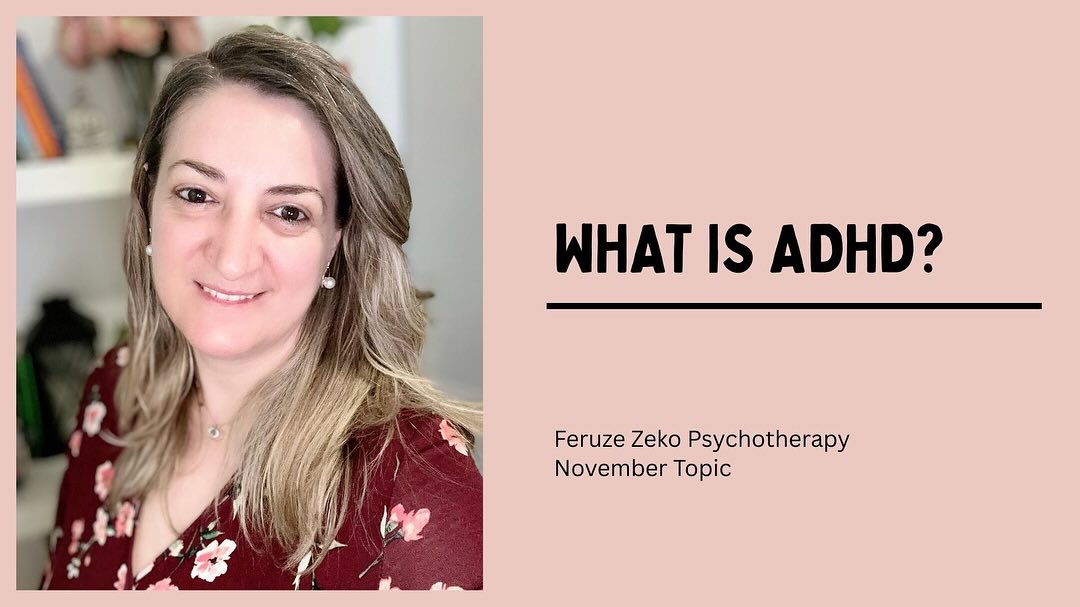 WHAT IS ADHD?

Feruze Zeko Psychotherapy
November Topic